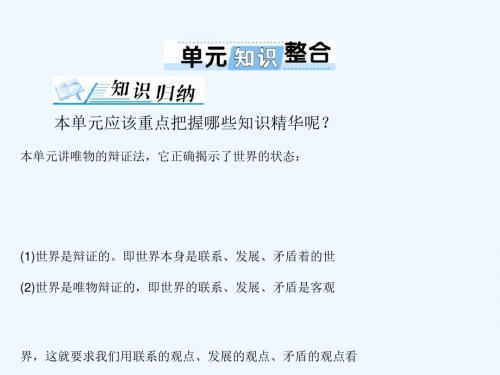 单元知识整合

知识归纳

本单元应该重点把握哪些知识精华呢？

本单元讲唯物的辩证法，它正确揭示了世界的状态：

(1)世界是辩证的。即世界本身是联系、发展、矛盾着的世

(2)世界是唯物辩证的，即世界的联系、发展、矛盾是客观

界，这就要求我们用联系的观点、发展的观点、矛盾的观点看